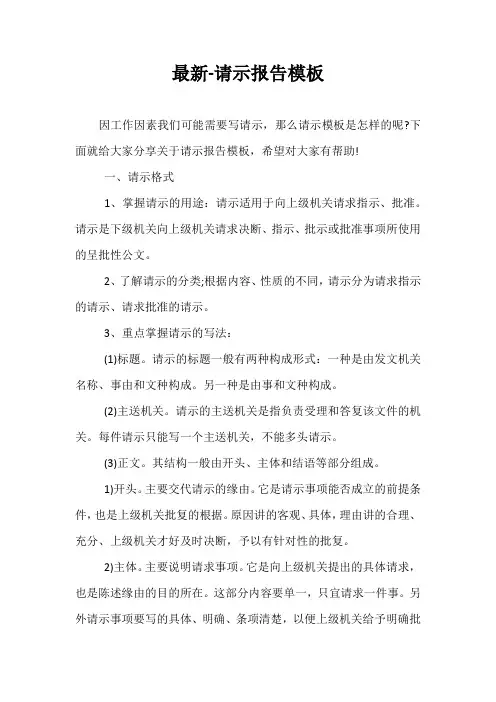 最新-请示报告模板

因工作因素我们可能需要写请示，那么请示模板是怎样的呢?下面就给大家分享关于请示报告模板，希望对大家有帮助!

一、请示格式

1、掌握请示的用途：请示适用于向上级机关请求指示、批准。请示是下级机关向上级机关请求决断、指示、批示或批准事项所使用的呈批性公文。

2、了解请示的分类;根据内容、性质的不同，请示分为请求指示的请示、请求批准的请示。

3、重点掌握请示的写法：

(1)标题。请示的标题一般有两种构成形式：一种是由发文机关名称、事由和文种构成。另一种是由事和文种构成。

(2)主送机关。请示的主送机关是指负责受理和答复该文件的机关。每件请示只能写一个主送机关，不能多头请示。

(3)正文。其结构一般由开头、主体和结语等部分组成。

1)开头。主要交代请示的缘由。它是请示事项能否成立的前提条件，也是上级机关批复的根据。原因讲的客观、具体，理由讲的合理、充分、上级机关才好及时决断，予以有针对性的批复。

2)主体。主要说明请求事项。它是向上级机关提出的具体请求，也是陈述缘由的目的所在。这部分内容要单一，只宜请求一件事。另外请示事项要写的具体、明确、条项清楚，以便上级机关给予明确批